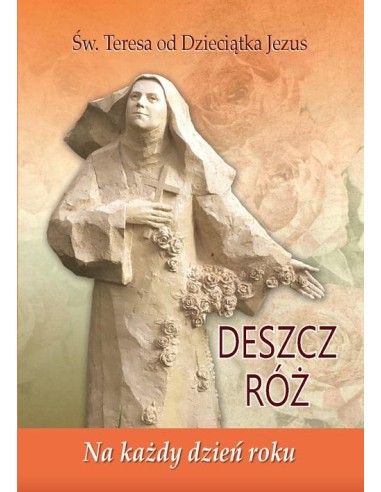 Św. Teresa od Dzieciątka Jezus

DESZCZ RÓŻ

Na każdy dzień roku